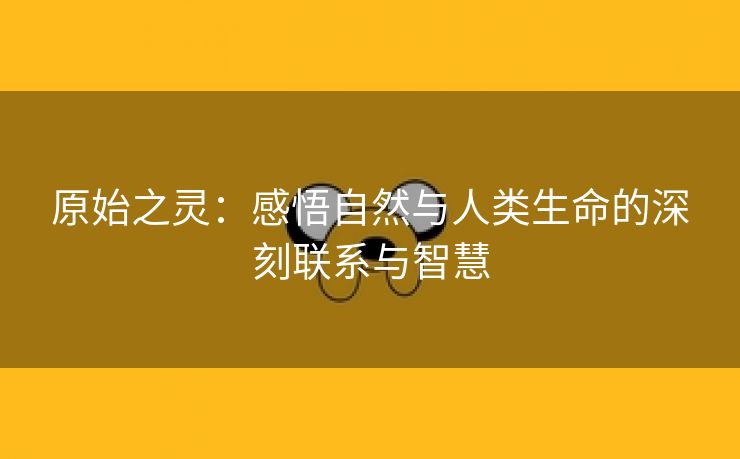 原始之灵：感悟自然与人类生命的深刻联系与智慧